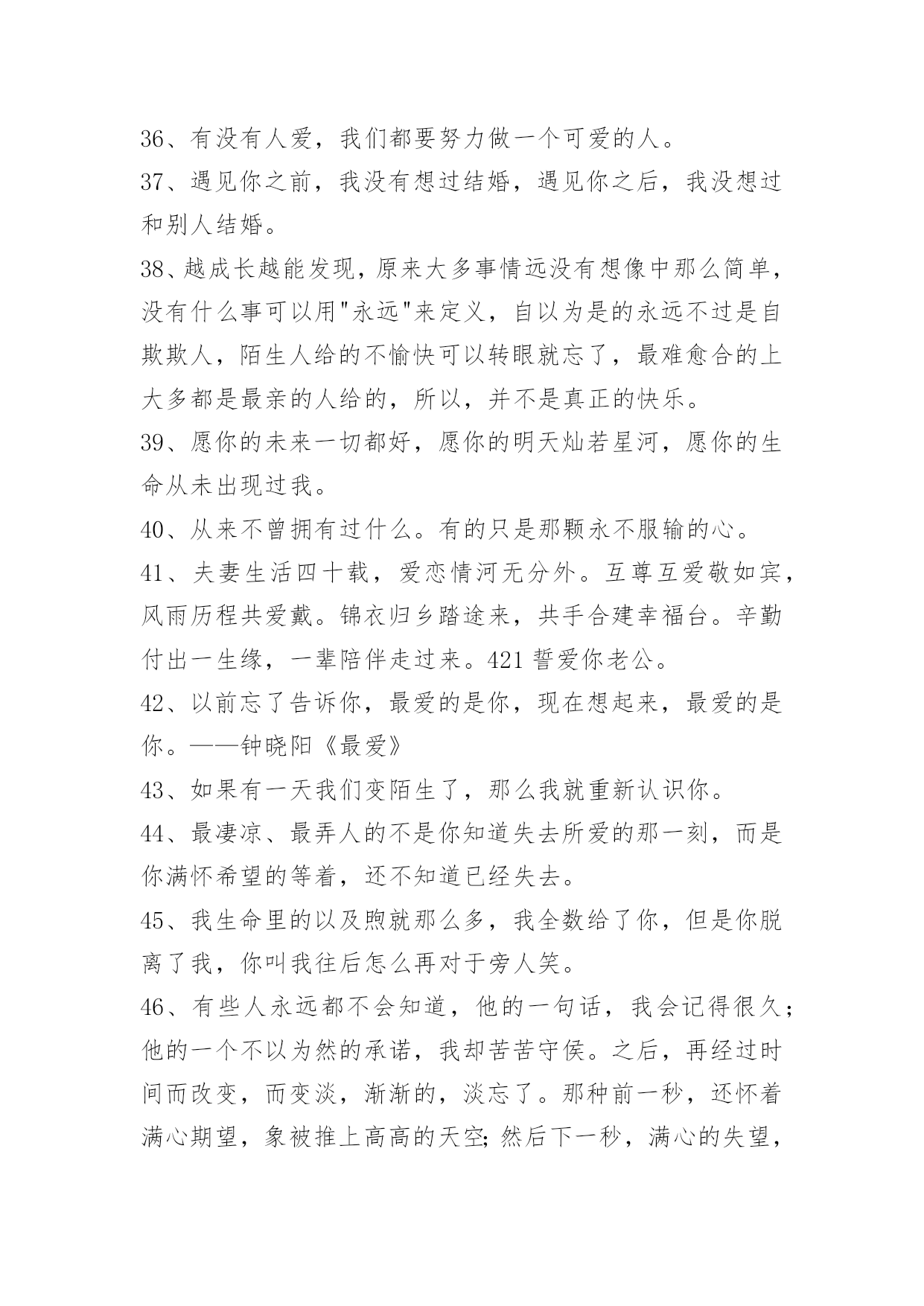 36、有没有人爱，我们都要努力做一个可爱的人。

37、遇见你之前，我没有想过结婚，遇见你之后，我没想过和别人结婚。

38、越成长越能发现，原来大多事情远没有想像中那么简单，没有什么事可以用"永远"来定义，自以为是的永远不过是自欺欺人，陌生人给的不愉快可以转眼就忘了，最难愈合的上大多都是最亲的人给的，所以，并不是真正的快乐。

39、愿你的未来一切都好，愿你的明天灿若星河，愿你的生命从未出现过我。

40、从来不曾拥有过什么。有的只是那颗永不服输的心。

41、夫妻生活四十载，爱恋情河无分外。互尊互爱敬如宾，风雨历程共爱戴。锦衣归乡踏途来，共手合建幸福台。辛勤付出一生缘，一辈陪伴走过来。421 誓爱你老公。

42、以前忘了告诉你，最爱的是你，现在想起来，最爱的是你。——钟晓阳《最爱》

43、如果有一天我们变陌生了，那么我就重新认识你。

44、最凄凉、最弄人的不是你知道失去所爱的那一刻，而是你满怀希望的等着，还不知道已经失去。

45、我生命里的以及煦就那么多，我全数给了你，但是你脱离了我，你叫我往后怎么再对于旁人笑。

46、有些人永远都不会知道，他的一句话，我会记得很久；他的一个不以为然的承诺，我却苦苦守侯。之后，再经过时间而改变，而变淡，渐渐的，淡忘了。那种前一秒，还怀着满心期望，象被推上高高的天空；然后下一秒，满心的失望，